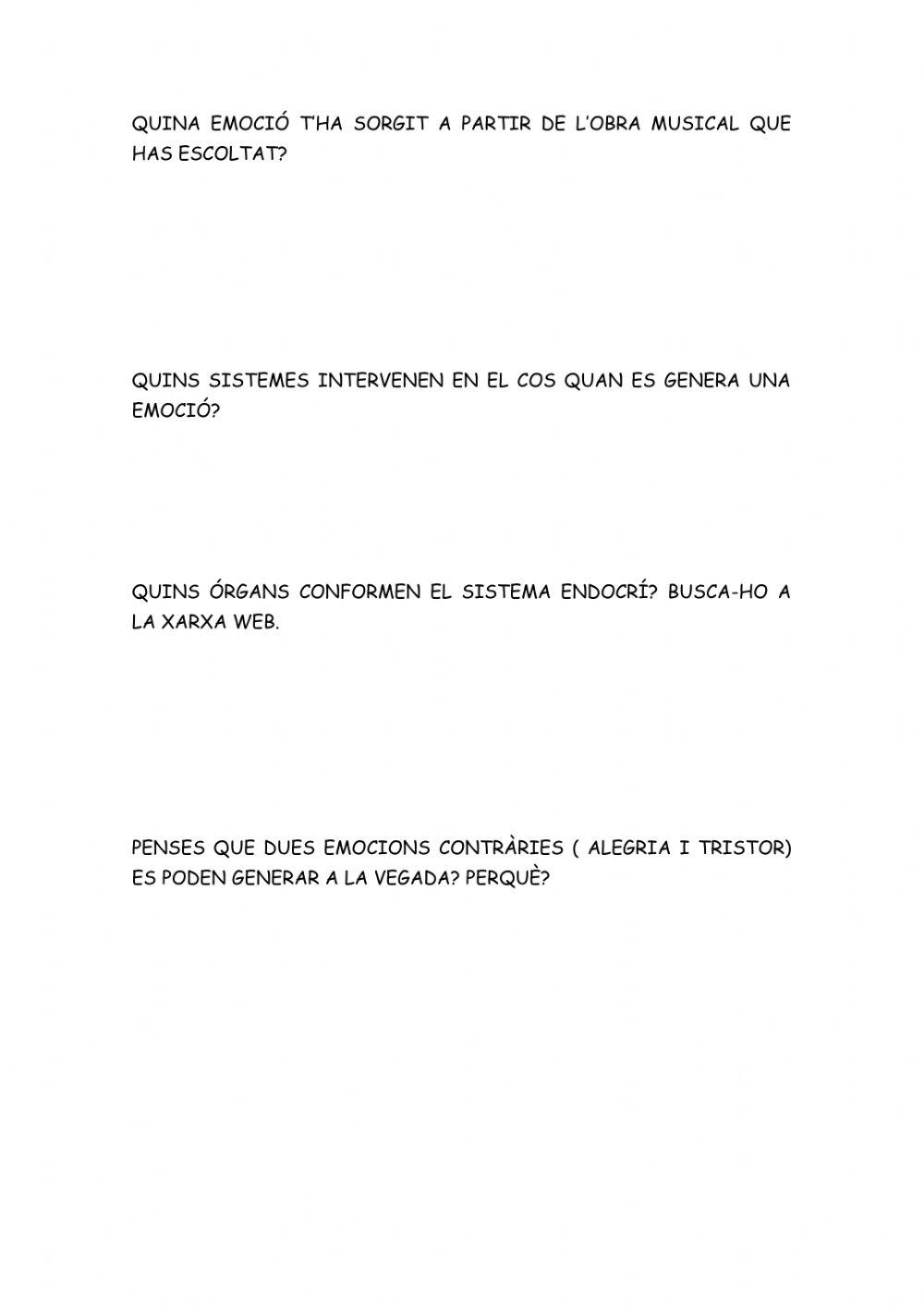 QUINA EMOCIÓ T'HA SORGIT A PARTIR DE L'OBRA MUSICAL QUE HAS ESCOLTAT?

QUINS SISTEMES INTERVENEN EN EL COS QUAN ES GENERA UNA EMOCIÓ?

QUINS ÓRGANS CONFORMEN EL SISTEMA ENDOCRÍ? BUSCA-HO A LA XARXA WEB.

PENSES QUE DUES EMOCIONS CONTRÀRIES ( ALEGRIA I TRISTOR) ES PODEN GENERAR A LA VEGADA? PERQUÈ?